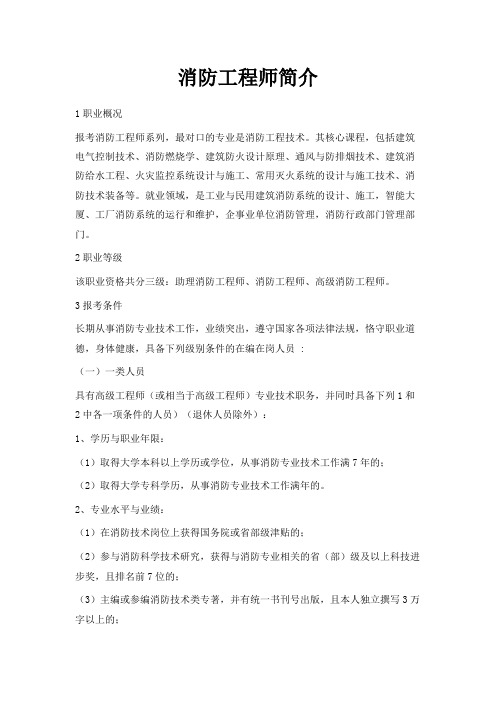 消防工程师简介

1 职业概况

报考消防工程师系列，最对口的专业是消防工程技术。其核心课程，包括建筑电气控制技术、消防燃烧学、建筑防火设计原理、通风与防排烟技术、建筑消防给水工程、火灾监控系统设计与施工、常用灭火系统的设计与施工技术、消防技术装备等。就业领域，是工业与民用建筑消防系统的设计、施工，智能大厦、工厂消防系统的运行和维护，企事业单位消防管理，消防行政部门管理部门。

2 职业等级

该职业资格共分三级：助理消防工程师、消防工程师、高级消防工程师。

3 报考条件

长期从事消防专业技术工作，业绩突出，遵守国家各项法律法规，恪守职业道德，身体健康，具备下列级别条件的在编在岗人员 ：

（一）一类人员

具有高级工程师（或相当于高级工程师）专业技术职务，并同时具备下列 1 和 2 中各一项条件的人员）（退休人员除外）：

1、学历与职业年限：

（1）取得大学本科以上学历或学位，从事消防专业技术工作满 7 年的；

（2）取得大学专科学历，从事消防专业技术工作满年的。

2、专业水平与业绩：

（1）在消防技术岗位上获得国务院或省部级津贴的；

（2）参与消防科学技术研究，获得与消防专业相关的省（部）级及以上科技进步奖，且排名前 7 位的；

（3）主编或参编消防技术类专著，并有统一书刊号出版，且本人独立撰写 3 万字以上的；